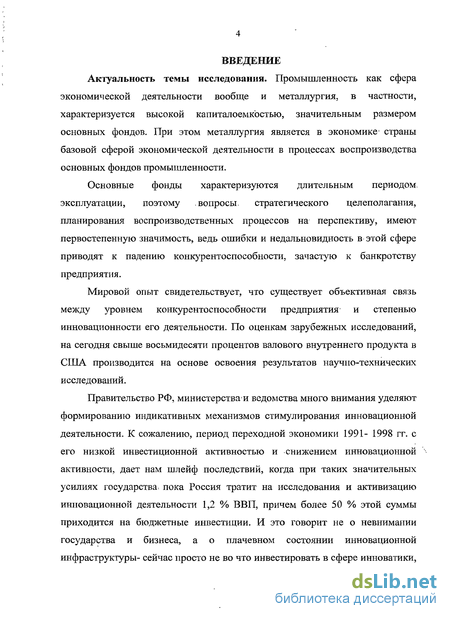 4

ВВЕДЕНИЕ

Актуальность темы исследования. Промышленность как сфера экономической деятельности вообще и металлургия, в частности, характеризуется высокой капиталоемкостью, значительным размером основных фондов. При этом металлургия является в экономике страны базовой сферой экономической деятельности в процессах воспроизводства основных фондов промышленности.

Основные фонды характеризуются длительным периодом эксплуатации, поэтому вопросы стратегического целеполагания, планирования воспроизводственных процессов на перспективу, имеют первостепенную значимость, ведь ошибки и недальновидность в этой сфере приводят к падению конкурентоспособности, зачастую к банкротству предприятия.

Мировой опыт свидетельствует, что существует объективная связь между уровнем конкурентоспособности предприятия и степенью инновационности его деятельности. По оценкам зарубежных исследований, на сегодня свыше восьмидесяти процентов валового внутреннего продукта в США производится на основе освоения результатов научно-технических исследований.

Правительство РФ, министерства и ведомства много внимания уделяют формированию индикативных механизмов стимулирования инновационной деятельности. К сожалению, период переходной экономики 1991- 1998 гг. с его низкой инвестиционной активностью и снижением инновационной активности, дает нам шлейф последствий, когда при таких значительных усилиях государства пока Россия тратит на исследования и активизацию инновационной деятельности 1,2 % ВВП, причем более 50 % этой суммы приходится на бюджетные инвестиции. И это говорит не о невнимании государства и бизнеса, а о плачевном состоянии инновационной инфраструктуры- сейчас просто не во что инвестировать в сфере инноватики,

dsLib.net
библиотека диссертаций